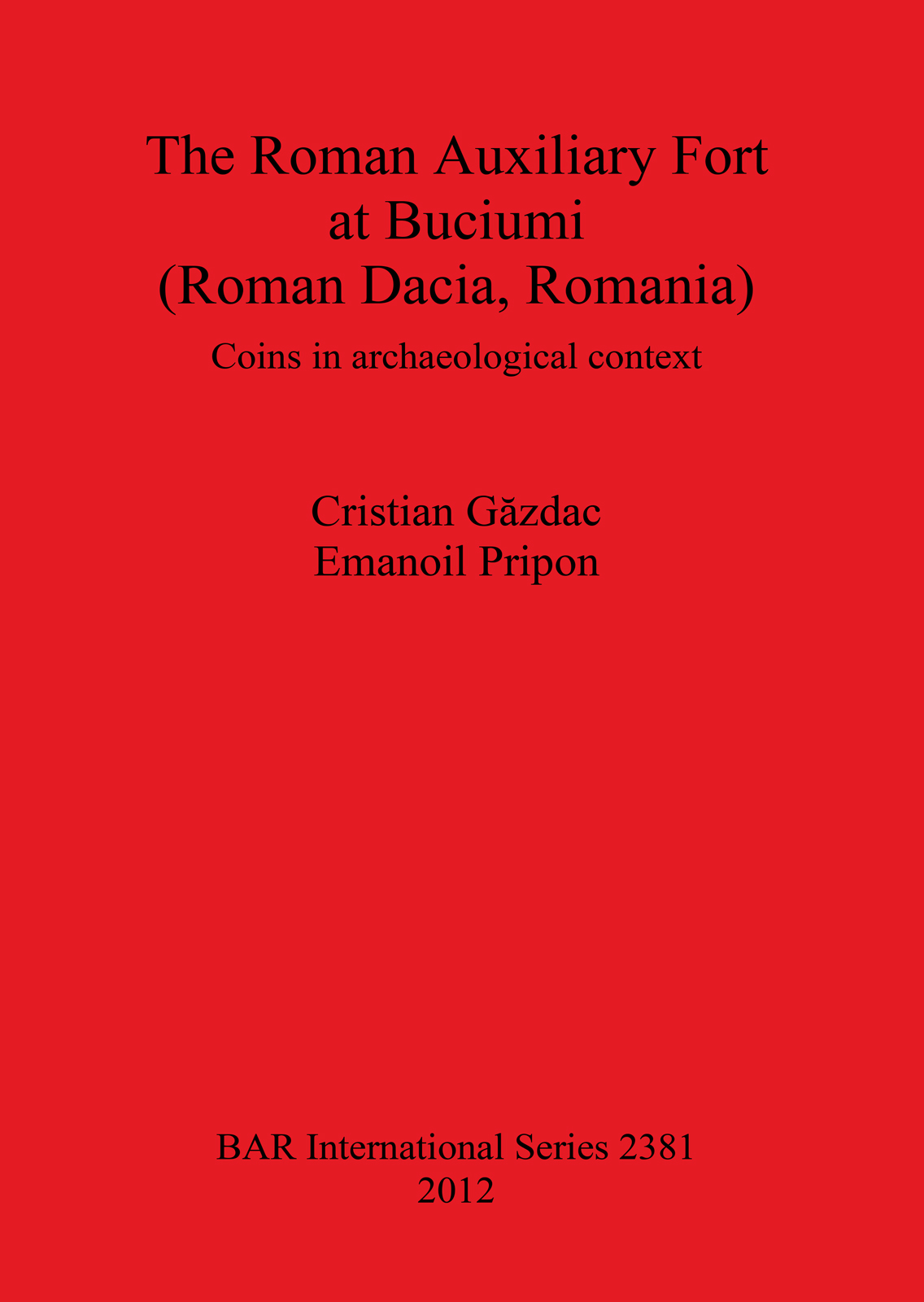 The Roman Auxiliary Fort
at Buciumi
(Roman Dacia, Romania)

Coins in archaeological context

Cristian Găzdac
Emanoil Pripon

BAR International Series 2381
2012